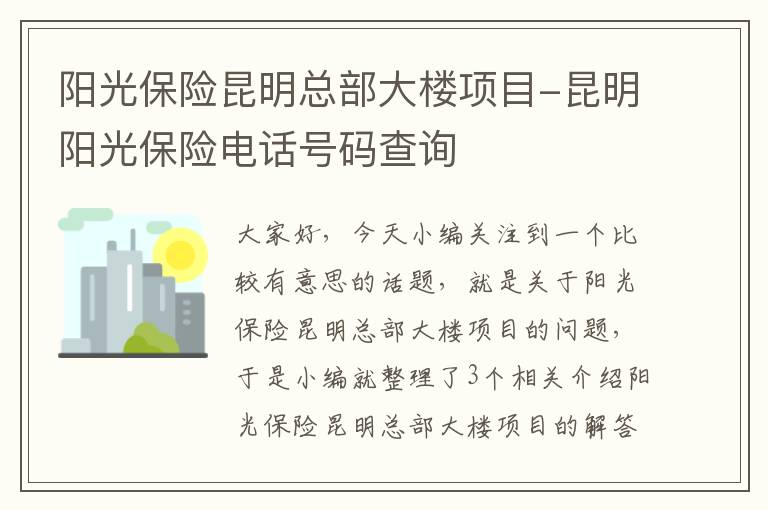 阳光保险昆明总部大楼项目-昆明阳光保险电话号码查询

大家好，今天小编关注到一个比较有意思的话题，就是关于阳光保险昆明总部大楼项目的问题，于是小编就整理了3个相关介绍阳光保险昆明总部大楼项目的解答